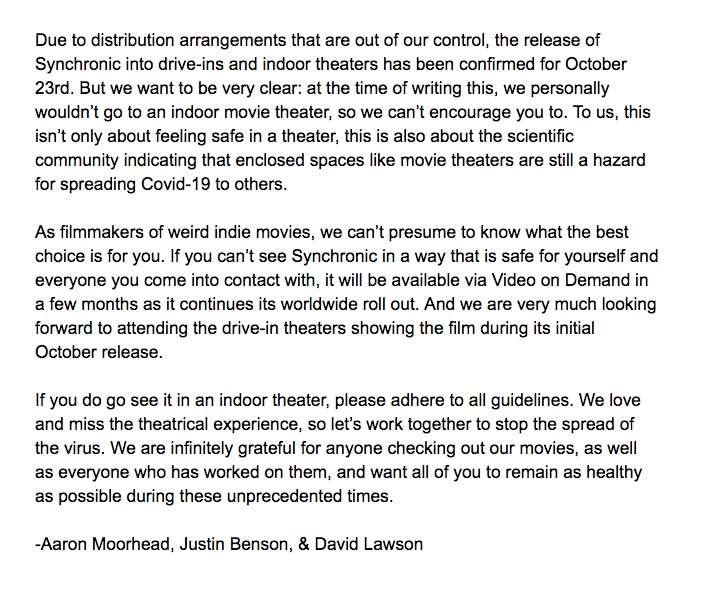 Due to distribution arrangements that are out of our control, the release of Synchronic into drive-ins and indoor theaters has been confirmed for October 23rd. But we want to be very clear: at the time of writing this, we personally wouldn't go to an indoor movie theater, so we can't encourage you to. To us, this isn't only about feeling safe in a theater, this is also about the scientific community indicating that enclosed spaces like movie theaters are still a hazard for spreading Covid-19 to others.

As filmmakers of weird indie movies, we can't presume to know what the best choice is for you. If you can't see Synchronic in a way that is safe for yourself and everyone you come into contact with, it will be available via Video on Demand in a few months as it continues its worldwide roll out. And we are very much looking forward to attending the drive-in theaters showing the film during its initial October release.

If you do go see it in an indoor theater, please adhere to all guidelines. We love and miss the theatrical experience, so let's work together to stop the spread of the virus. We are infinitely grateful for anyone checking out our movies, as well as everyone who has worked on them, and want all of you to remain as healthy as possible during these unprecedented times.

-Aaron Moorhead, Justin Benson, & David Lawson